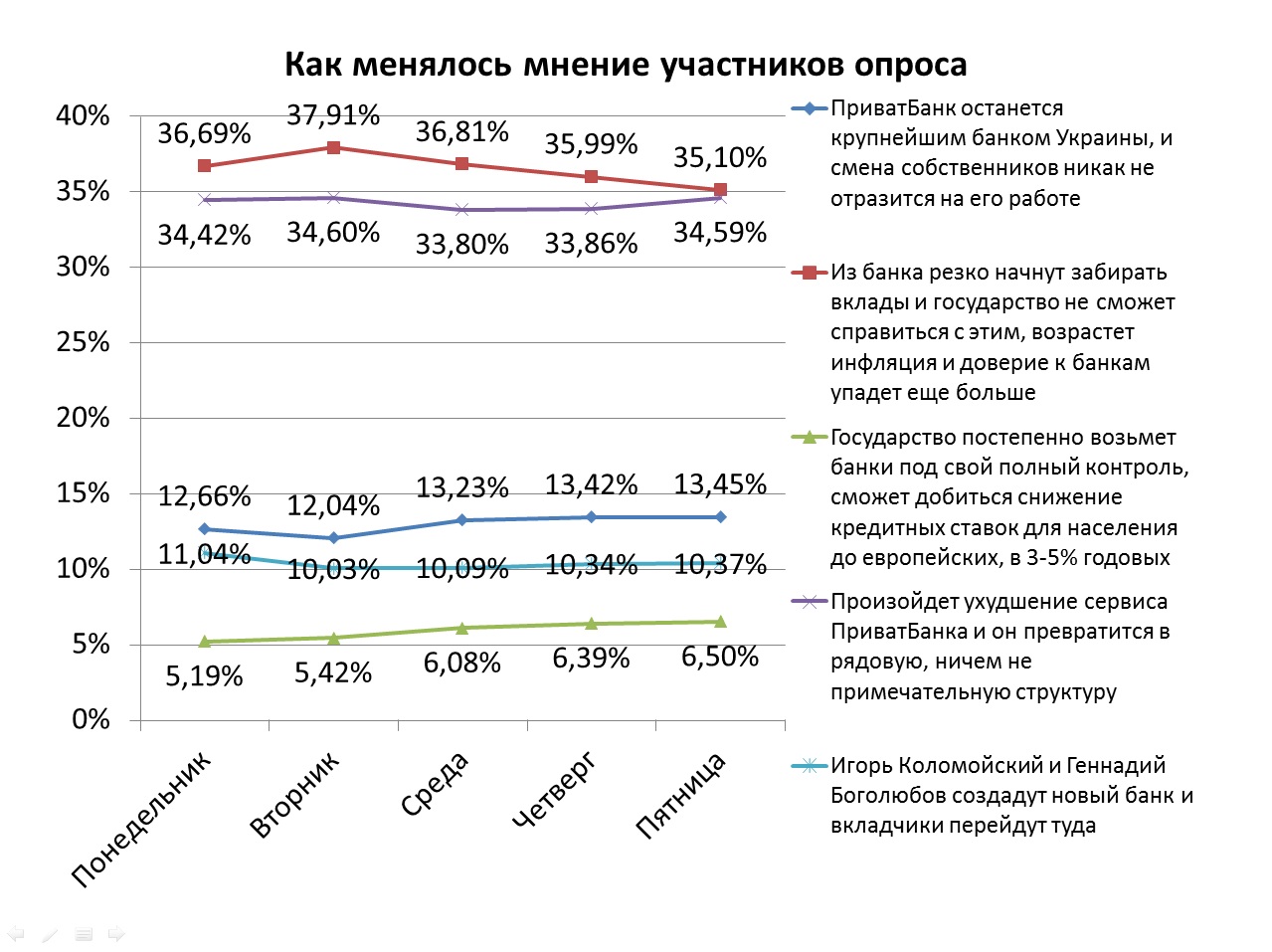 Как менялось мнение участников опроса

40%
35%
30%
25%
20%
15%
10%
5%
0%

36,69%
37,91%
36,81%
35,99%
35,10%

34,42%
34,60%
33,80%
33,86%
34,59%

12,66%
12,04%
13,23%
13,42%
13,45%

11,04%
10,03%
10,09%
10,34%
10,37%

5,19%
5,42%
6,08%
6,39%
6,50%

Понедельник
Вторник
Среда
Четверг
Пятница

ПриватБанк останется крупнейшим банком Украины, и смена собственников никак не отразится на его работе

Из банка резко начнут забирать вклады и государство не сможет справиться с этим, возрастет инфляция и доверие к банкам упадет еще больше

Государство постепенно возьмет банки под свой полный контроль, сможет добиться снижение кредитных ставок для населения до европейских, в 3-5% годовых

Произойдет ухудшение сервиса ПриватБанка и он превратится в рядовую, ничем не примечательную структуру

Игорь Коломойский и Геннадий Боголюбов создадут новый банк и вкладчики перейдут туда